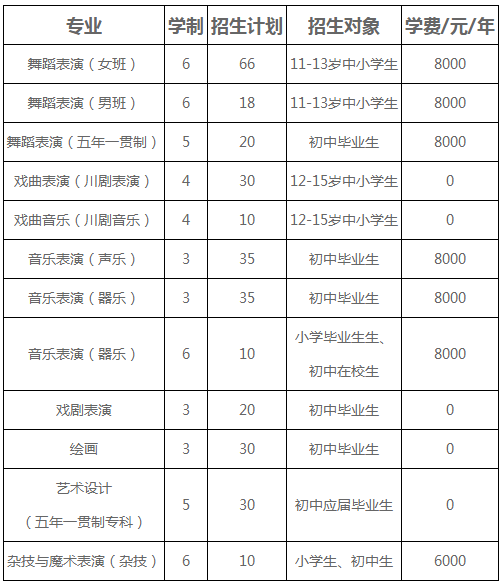 | 专业 | 学制 | 招生计划 | 招生对象 | 学费/元/年 |
|---|---|---|---|---|
| 舞蹈表演（女班） | 6 | 66 | 11-13岁中小学生 | 8000 |
| 舞蹈表演（男班） | 6 | 18 | 11-13岁中小学生 | 8000 |
| 舞蹈表演（五年一贯制） | 5 | 20 | 初中毕业生 | 8000 |
| 戏曲表演（川剧表演） | 4 | 30 | 12-15岁中小学生 | 0 |
| 戏曲音乐（川剧音乐） | 4 | 10 | 12-15岁中小学生 | 0 |
| 音乐表演（声乐） | 3 | 35 | 初中毕业生 | 8000 |
| 音乐表演（器乐） | 3 | 35 | 初中毕业生 | 8000 |
| 音乐表演（器乐） | 6 | 10 | 小学毕业生生、初中在校生 | 8000 |
| 戏剧表演 | 3 | 20 | 初中毕业生 | 0 |
| 绘画 | 3 | 30 | 初中毕业生 | 0 |
| 艺术设计（五年一贯制专科） | 5 | 30 | 初中应届毕业生 | 0 |
| 杂技与魔术表演（杂技） | 6 | 10 | 小学生、初中生 | 6000 |